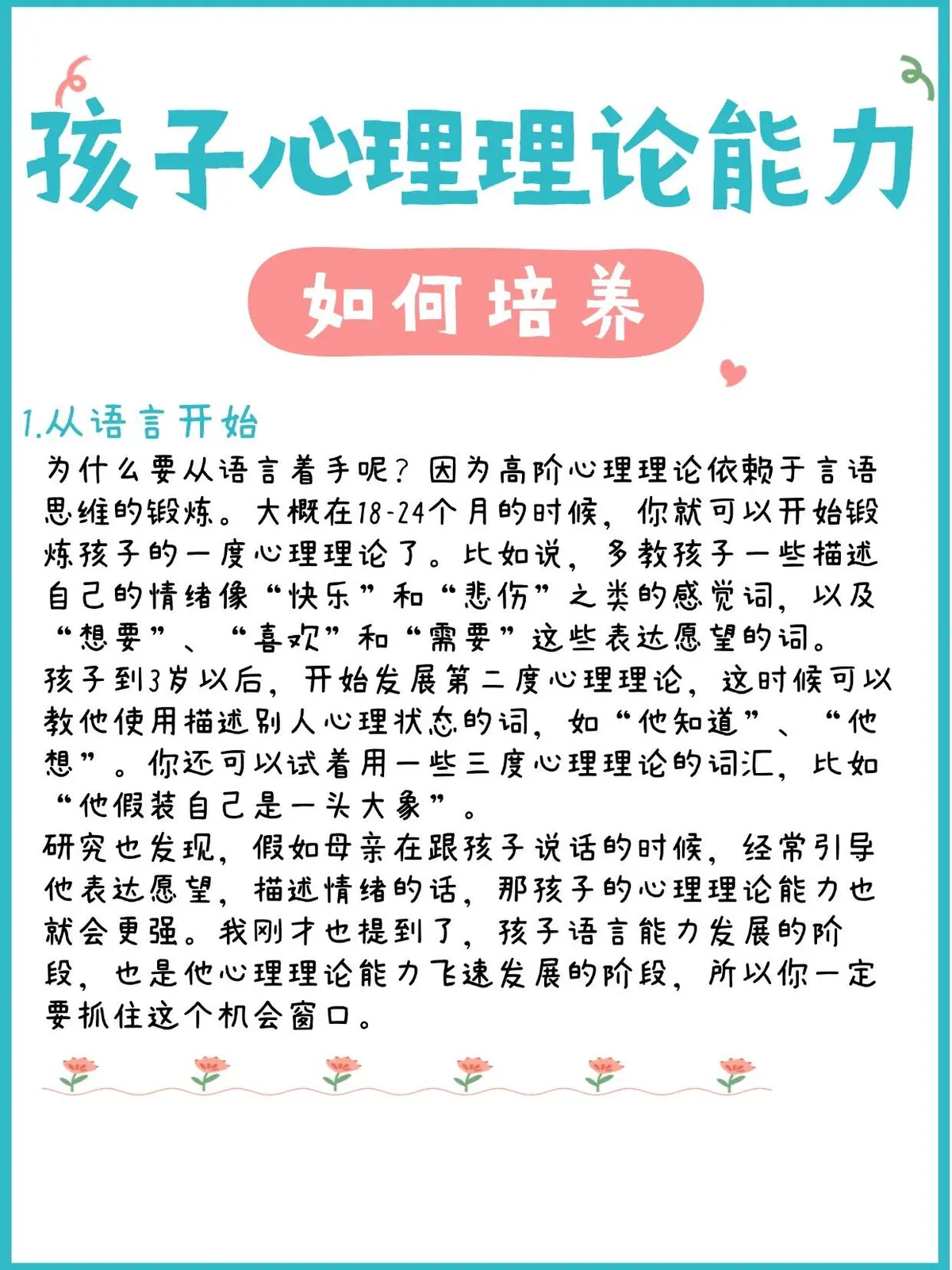 孩子心理理论能力

如何培养

1.从语言开始

为什么要从语言着手呢？因为高阶心理理论依赖于言语思维的锻炼。大概在18-24个月的时候，你就可以开始锻炼孩子的一度心理理论了。比如说，多教孩子一些描述自己的情绪像“快乐”和“悲伤”之类的感觉词，以及“想要”、“喜欢”和“需要”这些表达愿望的词。
孩子到3岁以后，开始发展第二度心理理论，这时候可以教他使用描述别人心理状态的词，如“他知道”、“他想”。你还可以试着用一些三度心理理论的词汇，比如“他假装自己是一头大象”。
研究也发现，假如母亲在跟孩子说话的时候，经常引导他表达愿望，描述情绪的话，那孩子的心理理论能力也就会更强。我刚才也提到了，孩子语言能力发展的阶段，也是他心理理论能力飞速发展的阶段，所以你一定要抓住这个机会窗口。